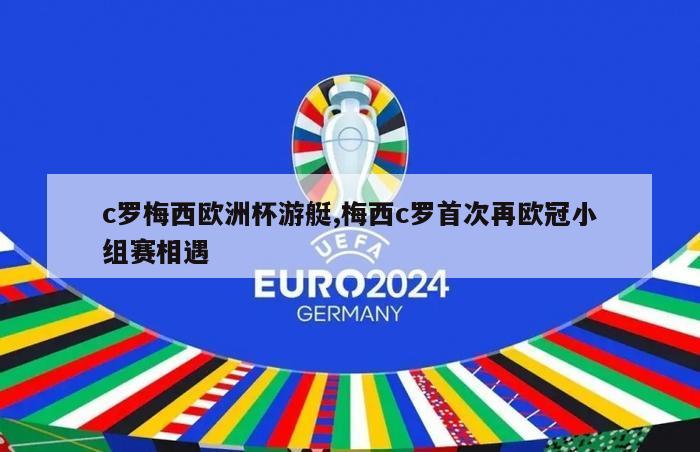 c罗梅西欧洲杯游艇,梅西c罗首次再欧冠小组赛相遇

UEFA
EURO2024
GERMANY